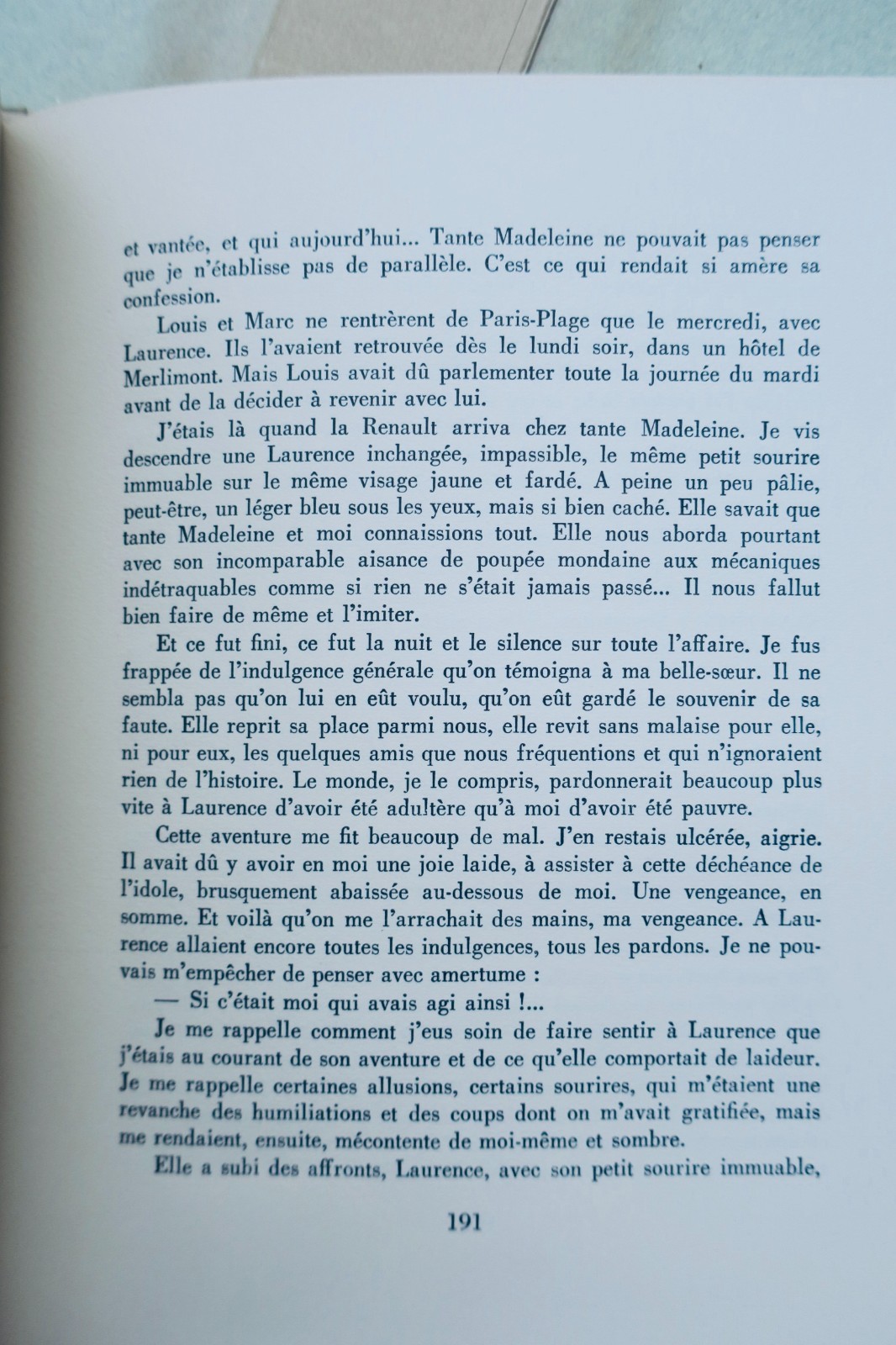 et vantée, et qui aujourd'hui... Tante Madeleine ne pouvait pas penser que je n'établisse pas de parallèle. C'est ce qui rendait si amère sa confession.

Louis et Marc ne rentrèrent de Paris-Plage que le mercredi, avec Laurence. Ils l'avaient retrouvée dès le lundi soir, dans un hôtel de Merlimont. Mais Louis avait dû parlementer toute la journée du mardi avant de la décider à revenir avec lui.

J'étais là quand la Renault arriva chez tante Madeleine. Je vis descendre une Laurence inchangée, impassible, le même petit sourire immuable sur le même visage jaune et fardé. A peine un peu pâlie, peut-être, un léger bleu sous les yeux, mais si bien caché. Elle savait que tante Madeleine et moi connaissions tout. Elle nous aborda pourtant avec son incomparable aisance de poupée mondaine aux mécaniques indétraquables comme si rien ne s'était jamais passé... Il nous fallut bien faire de même et l'imiter.

Et ce fut fini, ce fut la nuit et le silence sur toute l'affaire. Je fus frappée de l'indulgence générale qu'on témoigna à ma belle-sœur. Il ne sembla pas qu'on lui en eût voulu, qu'on eût gardé le souvenir de sa faute. Elle reprit sa place parmi nous, elle revit sans malaise pour elle, ni pour eux, les quelques amis que nous fréquentions et qui n'ignoraient rien de l'histoire. Le monde, je le compris, pardonnerait beaucoup plus vite à Laurence d'avoir été adultère qu'à moi d'avoir été pauvre.

Cette aventure me fit beaucoup de mal. J'en restais ulcérée, aigrie. Il avait dû y avoir en moi une joie laide, à assister à cette déchéance de l'idole, brusquement abaissée au-dessous de moi. Une vengeance, en somme. Et voilà qu'on me l'arrachait des mains, ma vengeance. A Laurence allaient encore toutes les indulgences, tous les pardons. Je ne pouvais m'empêcher de penser avec amertume :

— Si c'était moi qui avais agi ainsi !...

Je me rappelle comment j'eus soin de faire sentir à Laurence que j'étais au courant de son aventure et de ce qu'elle comportait de laideur. Je me rappelle certaines allusions, certains sourires, qui m'étaient une revanche des humiliations et des coups dont on m'avait gratifiée, mais me rendaient, ensuite, mécontente de moi-même et sombre.

Elle a subi des affronts, Laurence, avec son petit sourire immuable,

191